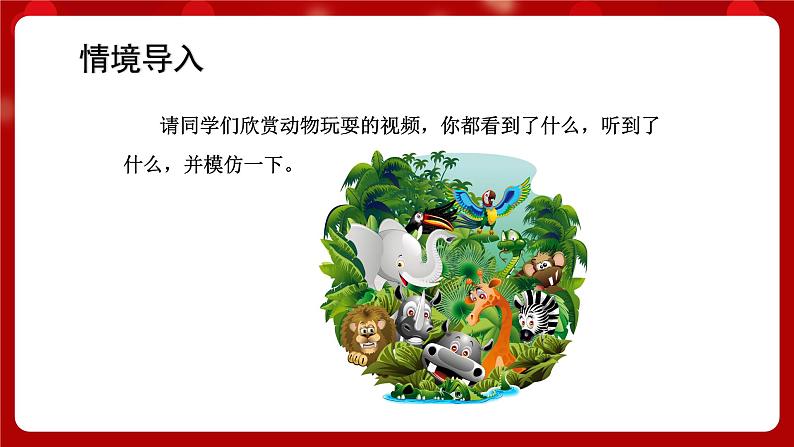 情境导入

请同学们欣赏动物玩耍的视频，你都看到了什么，听到了什么，并模仿一下。